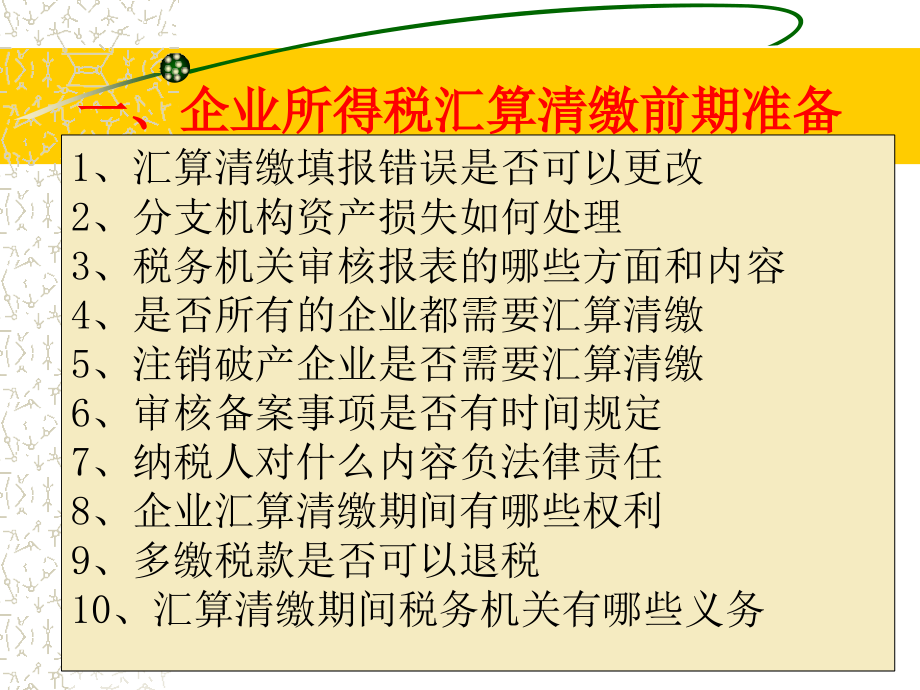 一、企业所得税汇算清缴前期准备

1、汇算清缴填报错误是否可以更改
2、分支机构资产损失如何处理
3、税务机关审核报表的哪些方面和内容
4、是否所有的企业都需要汇算清缴
5、注销破产企业是否需要汇算清缴
6、审核备案事项是否有时间规定
7、纳税人对什么内容负法律责任
8、企业汇算清缴期间有哪些权利
9、多缴税款是否可以退税
10、汇算清缴期间税务机关有哪些义务